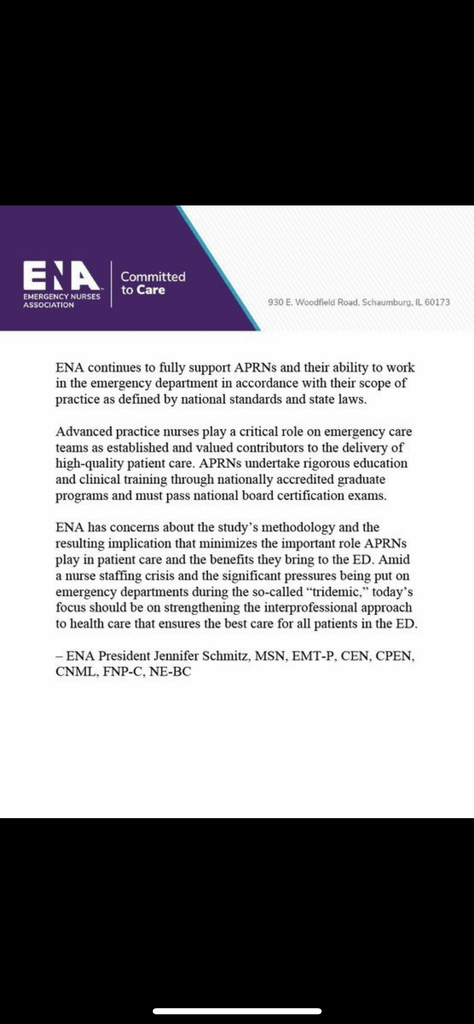 ENA
EMERGENCY NURSES ASSOCIATION

Committed to Care

930 E. Woodfield Road, Schaumburg, IL 60173

ENA continues to fully support APRNs and their ability to work in the emergency department in accordance with their scope of practice as defined by national standards and state laws.

Advanced practice nurses play a critical role on emergency care teams as established and valued contributors to the delivery of high-quality patient care. APRNs undertake rigorous education and clinical training through nationally accredited graduate programs and must pass national board certification exams.

ENA has concerns about the study's methodology and the resulting implication that minimizes the important role APRNs play in patient care and the benefits they bring to the ED. Amid a nurse staffing crisis and the significant pressures being put on emergency departments during the so-called "tridemic," today's focus should be on strengthening the interprofessional approach to health care that ensures the best care for all patients in the ED.

– ENA President Jennifer Schmitz, MSN, EMT-P, CEN, CPEN, CNML, FNP-C, NE-BC